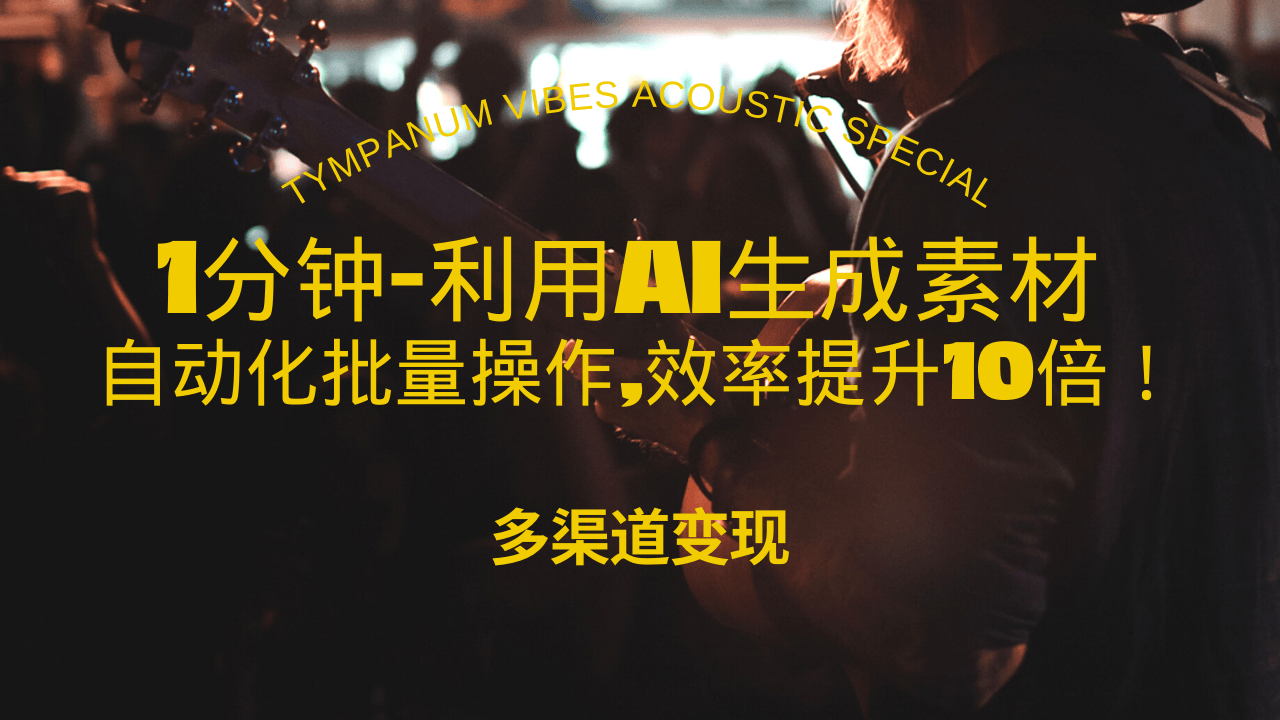 TYMPANUM VIBES ACOUSTIC SPECIAL

1分钟-利用AI生成素材
自动化批量操作,效率提升10倍！

多渠道变现